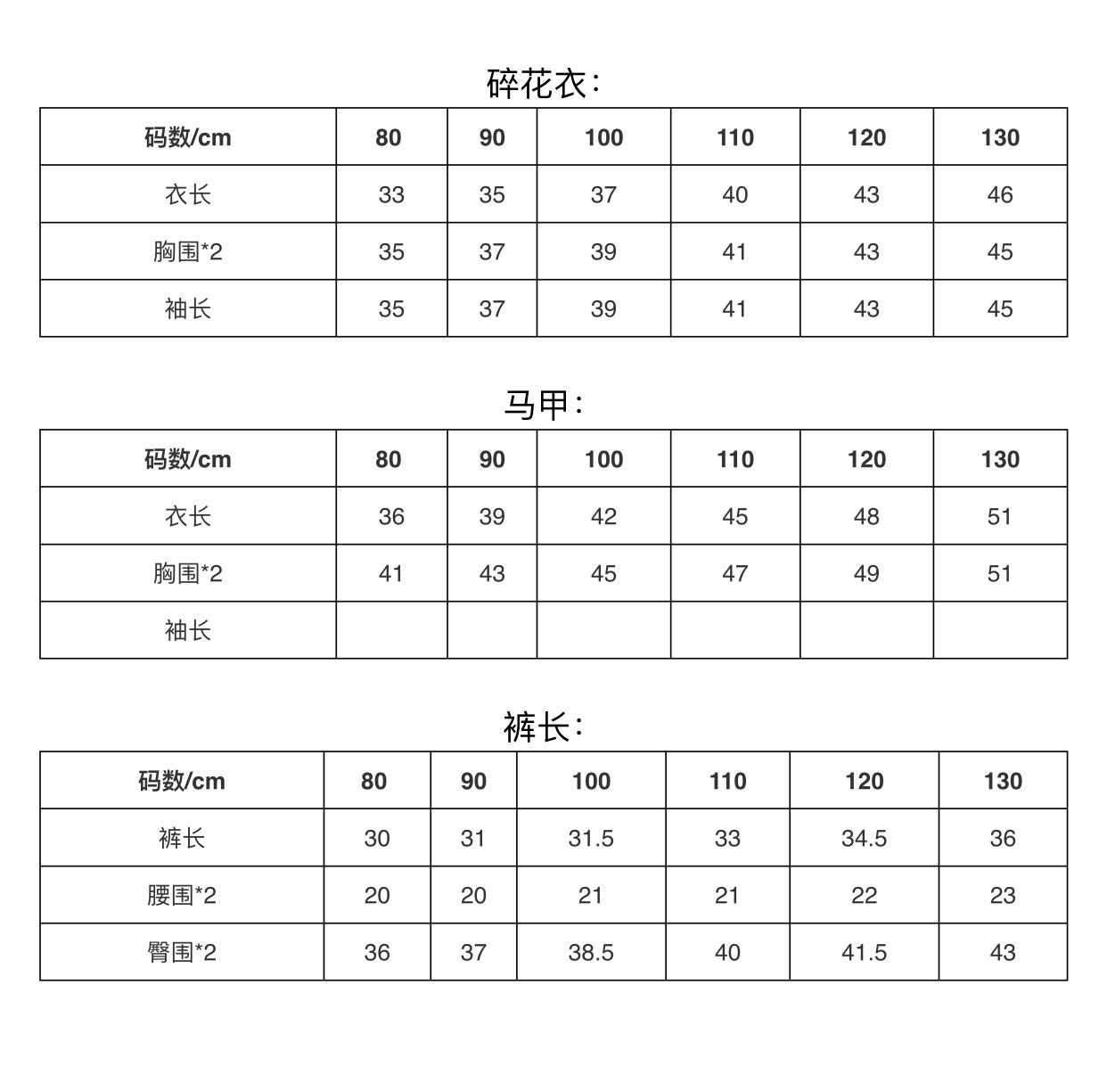 碎花衣：

| 码数/cm | 80 | 90 | 100 | 110 | 120 | 130 |
|---|---|---|---|---|---|---|
| 衣长 | 33 | 35 | 37 | 40 | 43 | 46 |
| 胸围*2 | 35 | 37 | 39 | 41 | 43 | 45 |
| 袖长 | 35 | 37 | 39 | 41 | 43 | 45 |

马甲：

| 码数/cm | 80 | 90 | 100 | 110 | 120 | 130 |
|---|---|---|---|---|---|---|
| 衣长 | 36 | 39 | 42 | 45 | 48 | 51 |
| 胸围*2 | 41 | 43 | 45 | 47 | 49 | 51 |
| 袖长 | | | | | | |

裤长：

| 码数/cm | 80 | 90 | 100 | 110 | 120 | 130 |
|---|---|---|---|---|---|---|
| 裤长 | 30 | 31 | 31.5 | 33 | 34.5 | 36 |
| 腰围*2 | 20 | 20 | 21 | 21 | 22 | 23 |
| 臀围*2 | 36 | 37 | 38.5 | 40 | 41.5 | 43 |